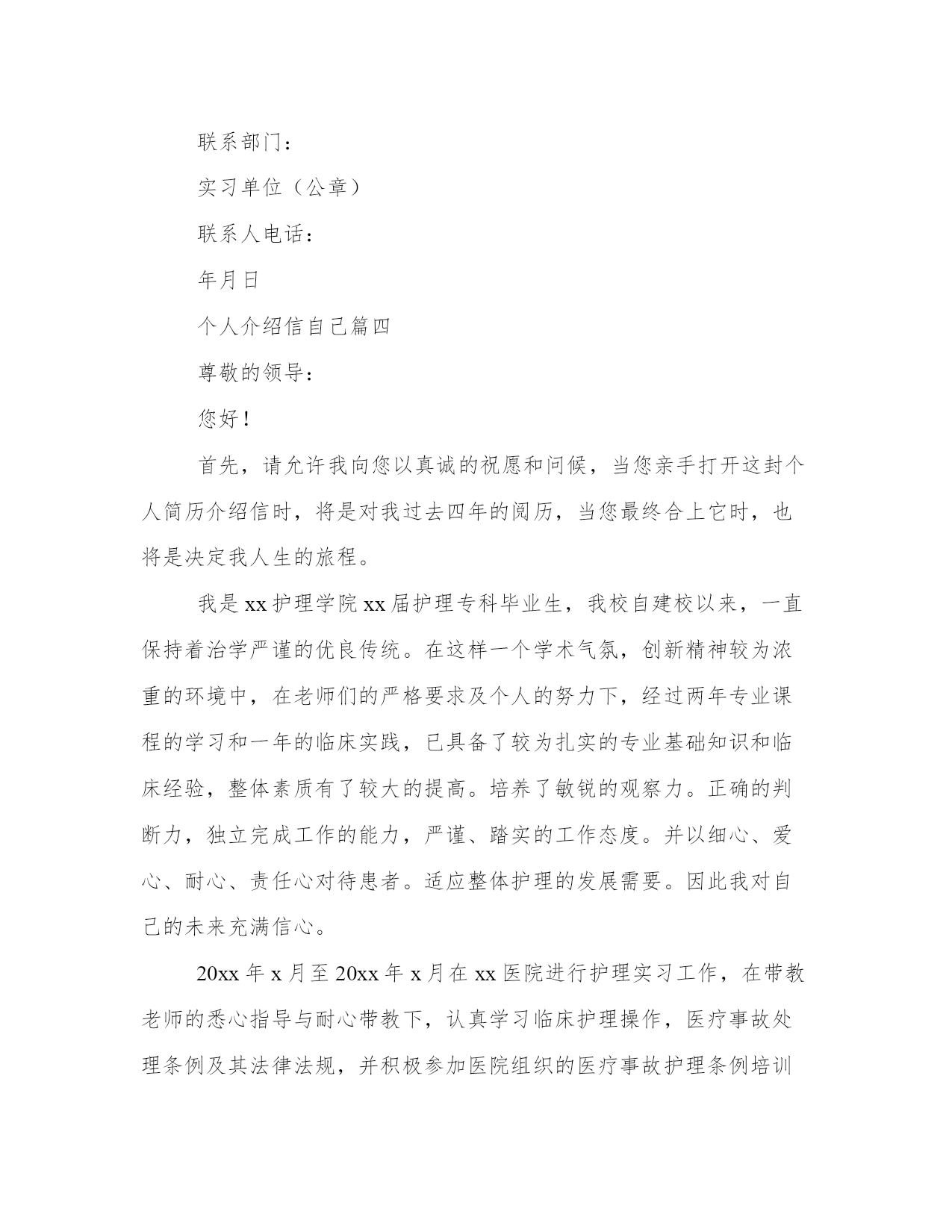 联系部门：

实习单位（公章）

联系人电话：

年月日

个人介绍信自己篇四

尊敬的领导：

您好！

首先，请允许我向您以真诚的祝愿和问候，当您亲手打开这封个人简历介绍信时，将是对我过去四年的阅历，当您最终合上它时，也将是决定我人生的旅程。

我是xx护理学院xx届护理专科毕业生，我校自建校以来，一直保持着治学严谨的优良传统。在这样一个学术气氛，创新精神较为浓重的环境中，在老师们的严格要求及个人的努力下，经过两年专业课程的学习和一年的临床实践，已具备了较为扎实的专业基础知识和临床经验，整体素质有了较大的提高。培养了敏锐的观察力。正确的判断力，独立完成工作的能力，严谨、踏实的工作态度。并以细心、爱心、耐心、责任心对待患者。适应整体护理的发展需要。因此我对自己的未来充满信心。

20xx年x月至20xx年x月在xx医院进行护理实习工作，在带教老师的悉心指导与耐心带教下，认真学习临床护理操作，医疗事故处理条例及其法律法规，并积极参加医院组织的医疗事故护理条例培训